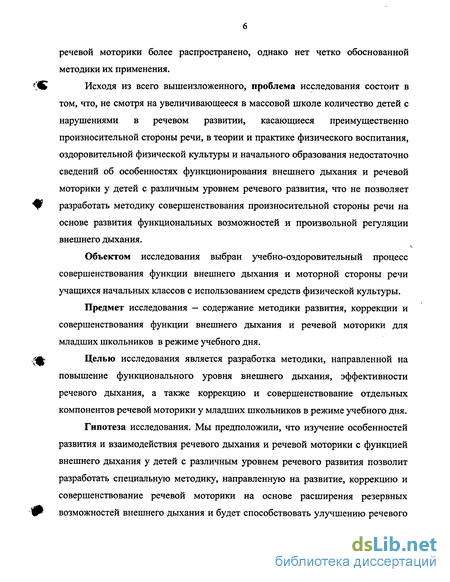 6

речевой моторики более распространено, однако нет четко обоснованной методики их применения.

Исходя из всего вышеизложенного, **проблема** исследования состоит в том, что, не смотря на увеличивающееся в массовой школе количество детей с нарушениями в речевом развитии, касающиеся преимущественно произносительной стороны речи, в теории и практике физического воспитания, оздоровительной физической культуры и начального образования недостаточно сведений об особенностях функционирования внешнего дыхания и речевой моторики у детей с различным уровнем речевого развития, что не позволяет разработать методику совершенствования произносительной стороны речи на основе развития функциональных возможностей и произвольной регуляции внешнего дыхания.

**Объектом** исследования выбран учебно-оздоровительный процесс совершенствования функции внешнего дыхания и моторной стороны речи учащихся начальных классов с использованием средств физической культуры.

**Предмет** исследования – содержание методики развития, коррекции и совершенствования функции внешнего дыхания и речевой моторики для младших школьников в режиме учебного дня.

**Целью** исследования является разработка методики, направленной на повышение функционального уровня внешнего дыхания, эффективности речевого дыхания, а также коррекцию и совершенствование отдельных компонентов речевой моторики у младших школьников в режиме учебного дня.

**Гипотеза** исследования. Мы предположили, что изучение особенностей развития и взаимодействия речевого дыхания и речевой моторики с функцией внешнего дыхания у детей с различным уровнем речевого развития позволит разработать специальную методику, направленную на развитие, коррекцию и совершенствование речевой моторики на основе расширения резервных возможностей внешнего дыхания и будет способствовать улучшению речевого

dsLib.net
библиотека диссертаций